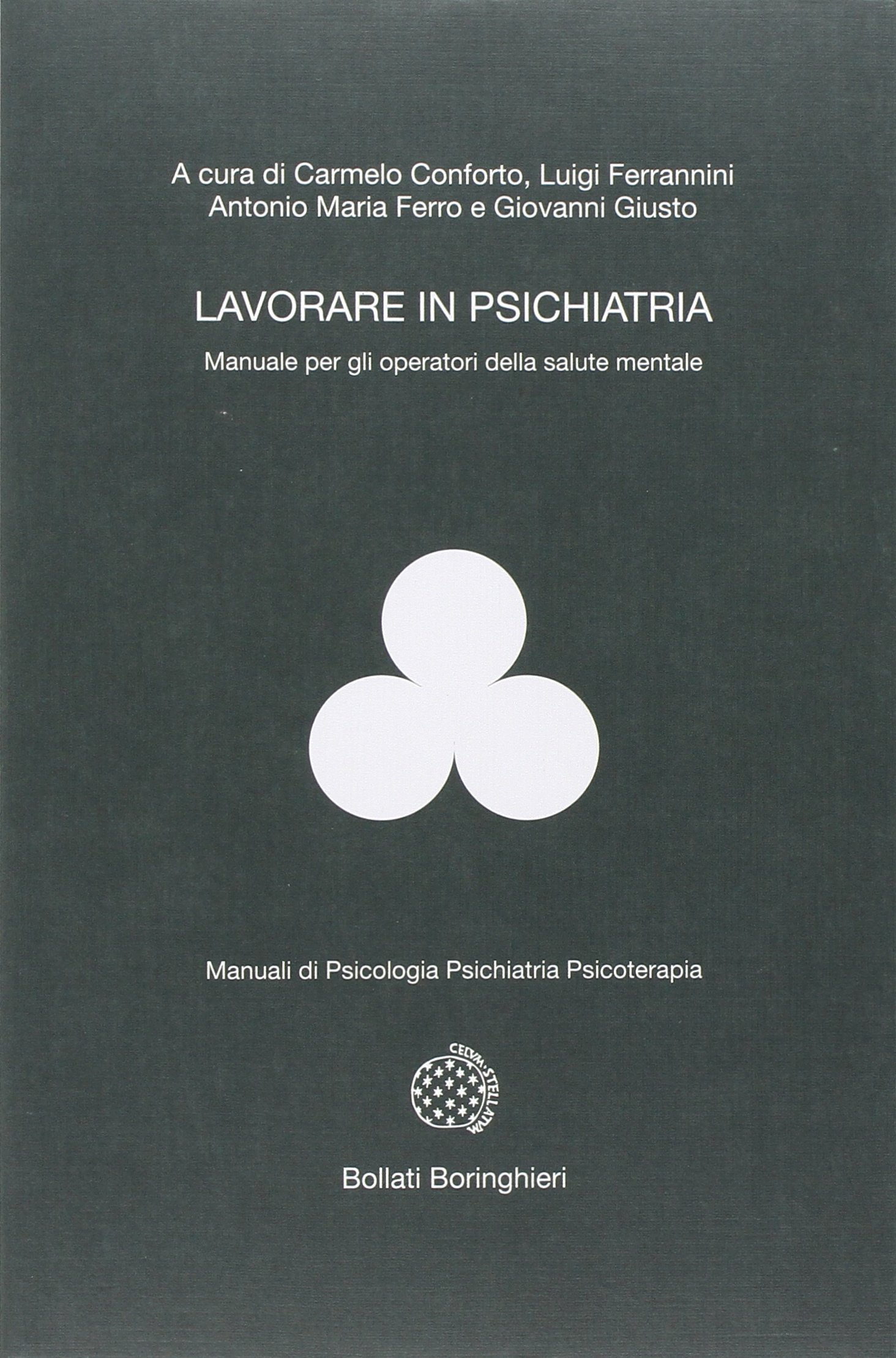 A cura di Carmelo Conforto, Luigi Ferrannini
Antonio Maria Ferro e Giovanni Giusto

LAVORARE IN PSICHIATRIA

Manuale per gli operatori della salute mentale

Manuali di Psicologia Psichiatria Psicoterapia

CELVM·STELLATVM

Bollati Boringhieri